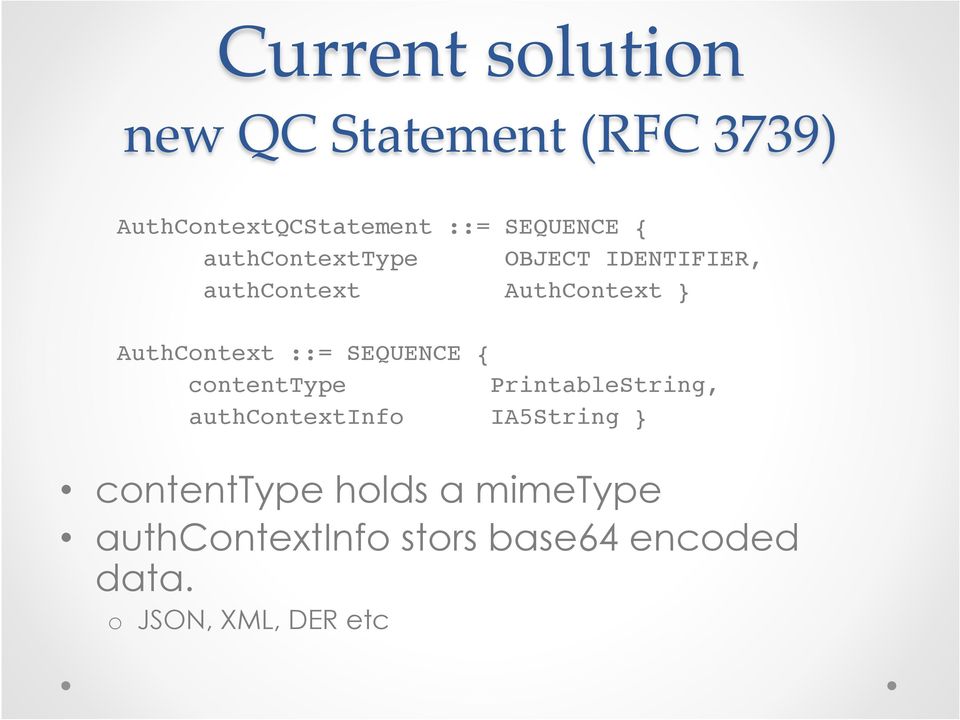 Current solution
new QC Statement (RFC 3739)

AuthContextQCStatement ::= SEQUENCE {
authContextType OBJECT IDENTIFIER,
authContext AuthContext }

AuthContext ::= SEQUENCE {
contentType PrintableString,
authContextInfo IA5String }

• contentType holds a mimeType
• authContextInfo stors base64 encoded data.
o JSON, XML, DER etc